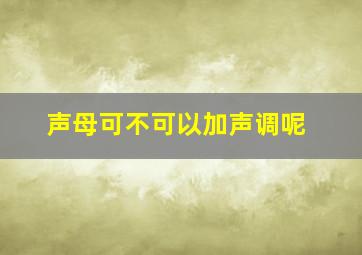 声母可不可以加声调呢